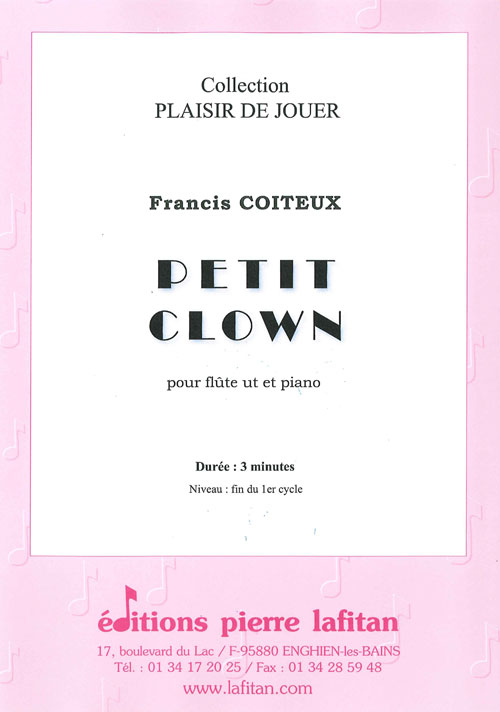 Collection
PLAISIR DE JOUER

Francis COITEUX

PETIT
CLOWN

pour flûte ut et piano

Durée : 3 minutes

Niveau : fin du 1er cycle

éditions pierre lafitan

17, boulevard du Lac / F-95880 ENGHIEN-les-BAINS
Tél. : 01 34 17 20 25 / Fax : 01 34 28 59 48
www.lafitan.com